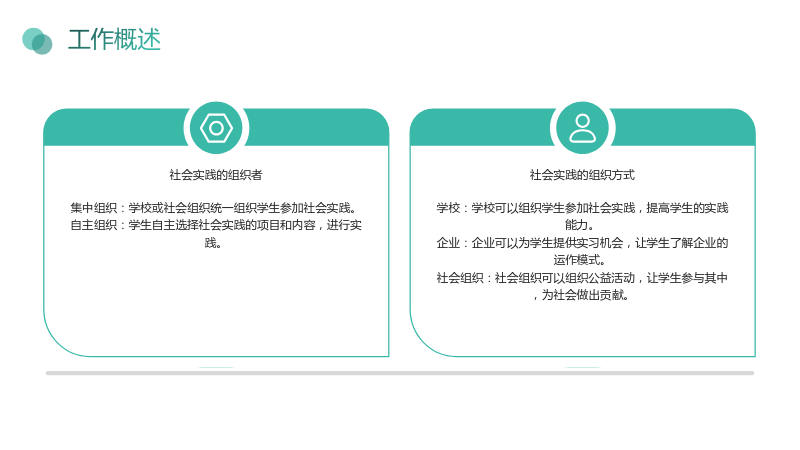 工作概述

社会实践的组织者

集中组织：学校或社会组织统一组织学生参加社会实践。
自主组织：学生自主选择社会实践的项目和内容，进行实践。

社会实践的组织方式

学校：学校可以组织学生参加社会实践，提高学生的实践能力。
企业：企业可以为学生提供实习机会，让学生了解企业的运作模式。
社会组织：社会组织可以组织公益活动，让学生参与其中，为社会做出贡献。